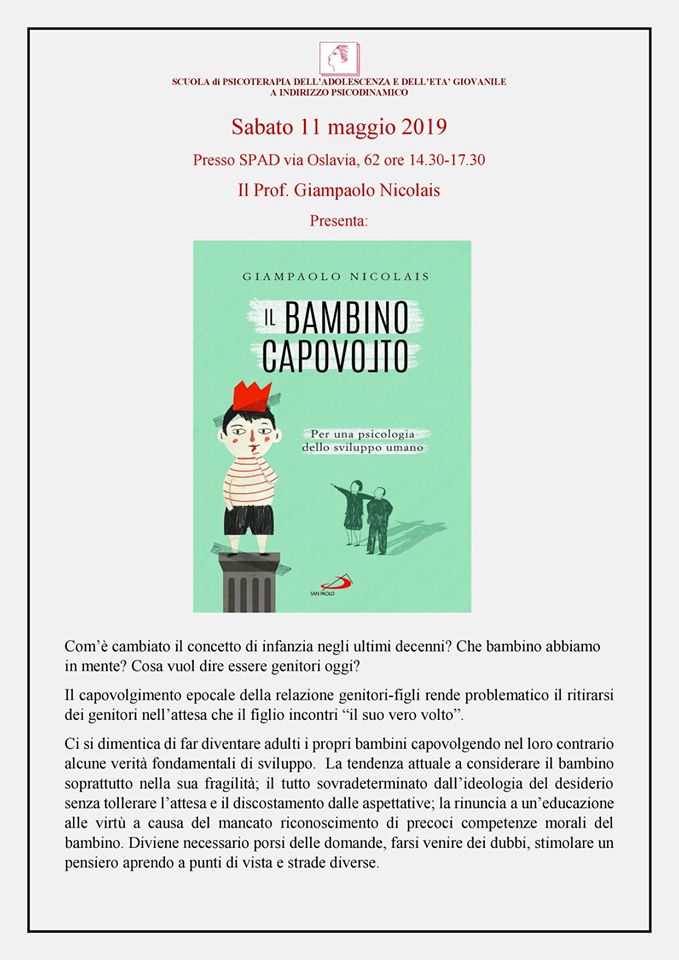 SCUOLA di PSICOTERAPIA DELL'ADOLESCENZA E DELL'ETA' GIOVANILE
A INDIRIZZO PSICODINAMICO

Sabato 11 maggio 2019

Presso SPAD via Oslavia, 62 ore 14.30-17.30

Il Prof. Giampaolo Nicolais

Presenta:

GIAMPAOLO NICOLAIS

IL BAMBINO CAPOVOLTO

Per una psicologia dello sviluppo umano

SAN PAOLO

Com'è cambiato il concetto di infanzia negli ultimi decenni? Che bambino abbiamo in mente? Cosa vuol dire essere genitori oggi?

Il capovolgimento epocale della relazione genitori-figli rende problematico il ritirarsi dei genitori nell'attesa che il figlio incontri "il suo vero volto".

Ci si dimentica di far diventare adulti i propri bambini capovolgendo nel loro contrario alcune verità fondamentali di sviluppo. La tendenza attuale a considerare il bambino soprattutto nella sua fragilità; il tutto sovradeterminato dall'ideologia del desiderio senza tollerare l'attesa e il discostamento dalle aspettative; la rinuncia a un'educazione alle virtù a causa del mancato riconoscimento di precoci competenze morali del bambino. Diviene necessario porsi delle domande, farsi venire dei dubbi, stimolare un pensiero aprendo a punti di vista e strade diverse.